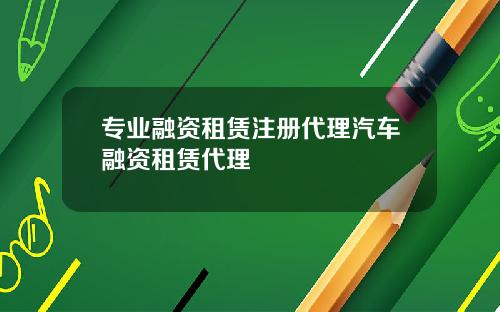 专业融资租赁注册代理汽车融资租赁代理